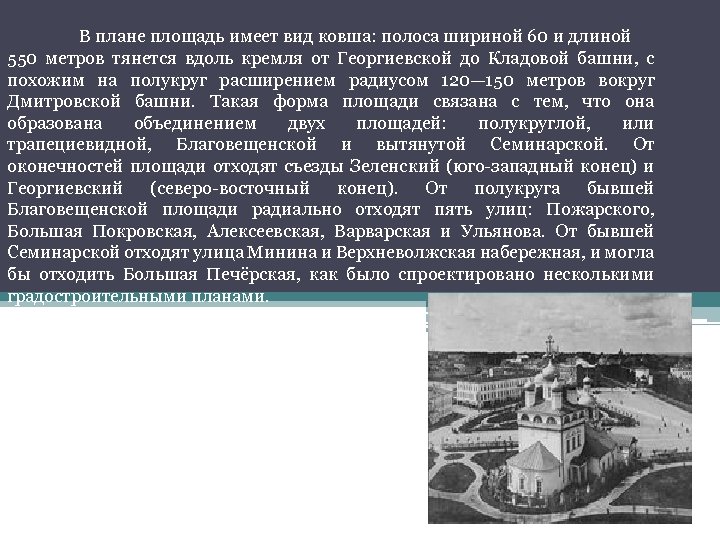 В плане площадь имеет вид ковша: полоса шириной 60 и длиной 550 метров тянется вдоль кремля от Георгиевской до Кладовой башни, с похожим на полукруг расширением радиусом 120—150 метров вокруг Дмитровской башни. Такая форма площади связана с тем, что она образована объединением двух площадей: полукруглой, или трапециевидной, Благовещенской и вытянутой Семинарской. От оконечностей площади отходят съезды Зеленский (юго-западный конец) и Георгиевский (северо-восточный конец). От полукруга бывшей Благовещенской площади радиально отходят пять улиц: Пожарского, Большая Покровская, Алексеевская, Варварская и Ульянова. От бывшей Семинарской отходят улица Минина и Верхневолжская набережная, и могла бы отходить Большая Печёрская, как было спроектировано несколькими градостроительными планами.